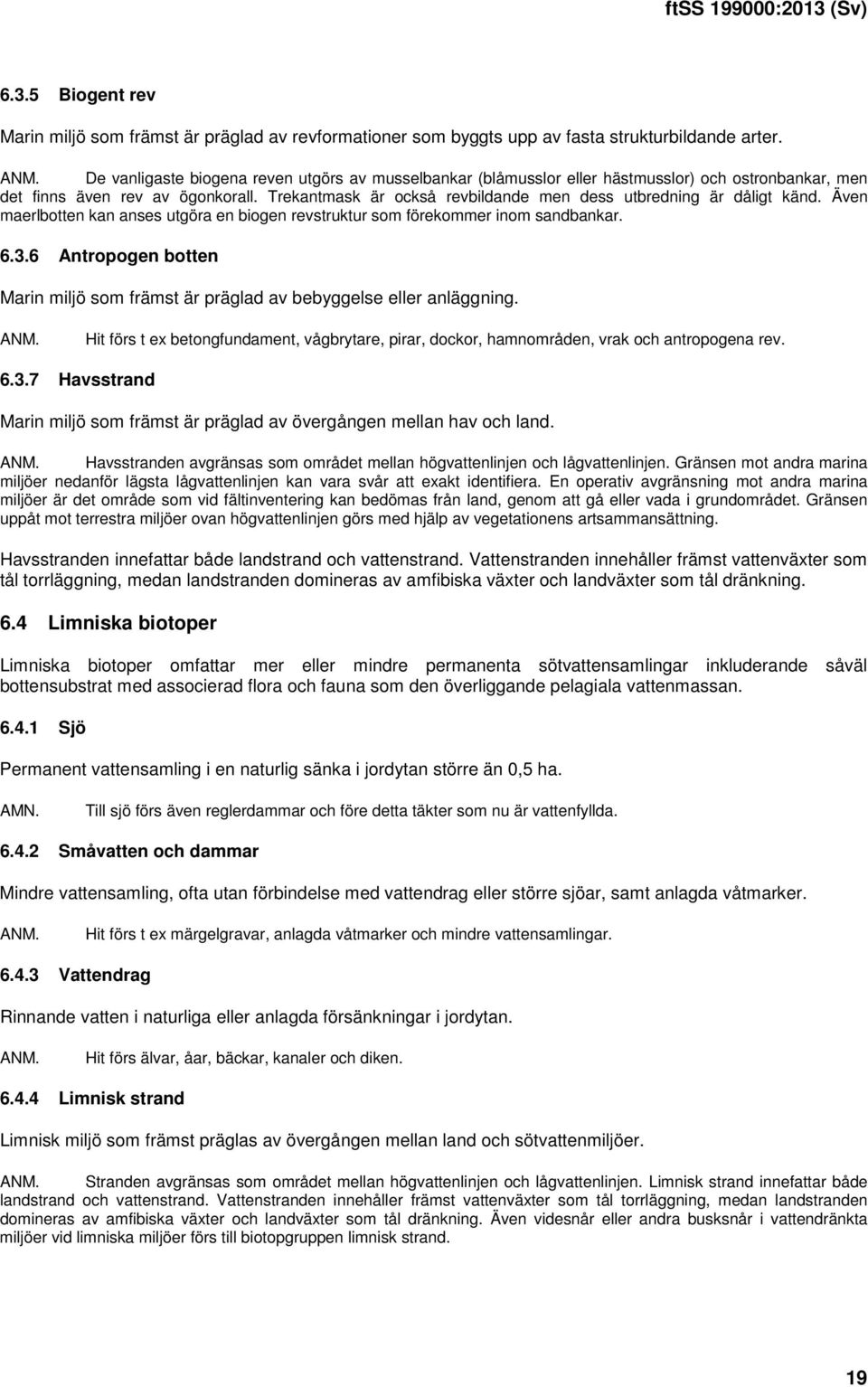 ftSS 199000:2013 (Sv)

6.3.5 Biogent rev

Marin miljö som främst är präglad av revformationer som byggts upp av fasta strukturbildande arter.

ANM. De vanligaste biogena reven utgörs av musselbankar (blåmusslor eller hästmusslor) och ostronbankar, men det finns även rev av ögonkorall. Trekantmask är också revbildande men dess utbredning är dåligt känd. Även maerlbotten kan anses utgöra en biogen revstruktur som förekommer inom sandbankar.

6.3.6 Antropogen botten

Marin miljö som främst är präglad av bebyggelse eller anläggning.

ANM. Hit förs t ex betongfundament, vågbrytare, pirar, dockor, hamnområden, vrak och antropogena rev.

6.3.7 Havsstrand

Marin miljö som främst är präglad av övergången mellan hav och land.

ANM. Havsstranden avgränsas som området mellan högvattenlinjen och lågvattenlinjen. Gränsen mot andra marina miljöer nedanför lägsta lågvattenlinjen kan vara svår att exakt identifiera. En operativ avgränsning mot andra marina miljöer är det område som vid fältinventering kan bedömas från land, genom att gå eller vada i grundområdet. Gränsen uppåt mot terrestra miljöer ovan högvattenlinjen görs med hjälp av vegetationens artsammansättning.

Havsstranden innefattar både landstrand och vattenstrand. Vattenstranden innehåller främst vattenväxter som tål torrläggning, medan landstranden domineras av amfibiska växter och landväxter som tål dränkning.

6.4 Limniska biotoper

Limniska biotoper omfattar mer eller mindre permanenta sötvattensamlingar inkluderande såväl bottensubstrat med associerad flora och fauna som den överliggande pelagiala vattenmassan.

6.4.1 Sjö

Permanent vattensamling i en naturlig sänka i jordytan större än 0,5 ha.

AMN. Till sjö förs även reglerdammar och före detta täkter som nu är vattenfyllda.

6.4.2 Småvatten och dammar

Mindre vattensamling, ofta utan förbindelse med vattendrag eller större sjöar, samt anlagda våtmarker.

ANM. Hit förs t ex märgelgravar, anlagda våtmarker och mindre vattensamlingar.

6.4.3 Vattendrag

Rinnande vatten i naturliga eller anlagda försänkningar i jordytan.

ANM. Hit förs älvar, åar, bäckar, kanaler och diken.

6.4.4 Limnisk strand

Limnisk miljö som främst präglas av övergången mellan land och sötvattenmiljöer.

ANM. Stranden avgränsas som området mellan högvattenlinjen och lågvattenlinjen. Limnisk strand innefattar både landstrand och vattenstrand. Vattenstranden innehåller främst vattenväxter som tål torrläggning, medan landstranden domineras av amfibiska växter och landväxter som tål dränkning. Även videsnår eller andra busksnår i vattendränkta miljöer vid limniska miljöer förs till biotopgruppen limnisk strand.

19